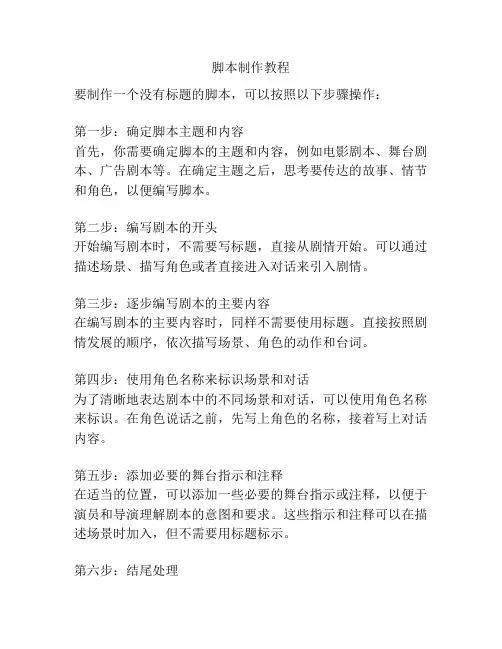 脚本制作教程

要制作一个没有标题的脚本，可以按照以下步骤操作：

第一步：确定脚本主题和内容
首先，你需要确定脚本的主题和内容，例如电影剧本、舞台剧本、广告剧本等。在确定主题之后，思考要传达的故事、情节和角色，以便编写脚本。

第二步：编写剧本的开头
开始编写剧本时，不需要写标题，直接从剧情开始。可以通过描述场景、描写角色或者直接进入对话来引入剧情。

第三步：逐步编写剧本的主要内容
在编写剧本的主要内容时，同样不需要使用标题。直接按照剧情发展的顺序，依次描写场景、角色的动作和台词。

第四步：使用角色名称来标识场景和对话
为了清晰地表达剧本中的不同场景和对话，可以使用角色名称来标识。在角色说话之前，先写上角色的名称，接着写上对话内容。

第五步：添加必要的舞台指示和注释
在适当的位置，可以添加一些必要的舞台指示或注释，以便于演员和导演理解剧本的意图和要求。这些指示和注释可以在描述场景时加入，但不需要用标题标示。

第六步：结尾处理